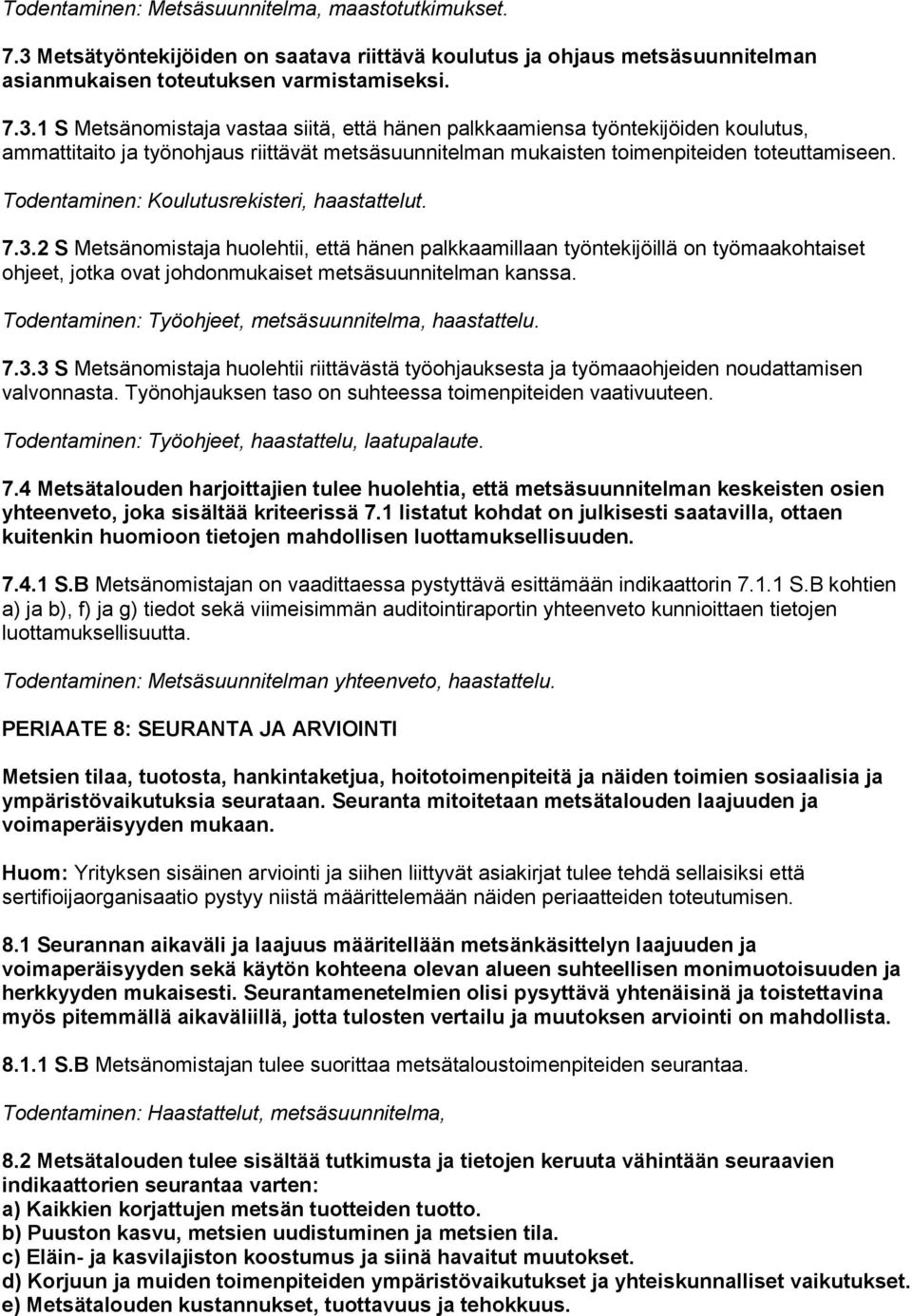 Todentaminen: Metsäsuunnitelma, maastotutkimukset.

7.3 Metsätyöntekijöiden on saatava riittävä koulutus ja ohjaus metsäsuunnitelman asianmukaisen toteutuksen varmistamiseksi.

7.3.1 S Metsänomistaja vastaa siitä, että hänen palkkaamiensa työntekijöiden koulutus, ammattitaito ja työnohjaus riittävät metsäsuunnitelman mukaisten toimenpiteiden toteuttamiseen.

Todentaminen: Koulutusrekisteri, haastattelut.

7.3.2 S Metsänomistaja huolehtii, että hänen palkkaamillaan työntekijöillä on työmaakohtaiset ohjeet, jotka ovat johdonmukaiset metsäsuunnitelman kanssa.

Todentaminen: Työohjeet, metsäsuunnitelma, haastattelu.

7.3.3 S Metsänomistaja huolehtii riittävästä työohjauksesta ja työmaaohjeiden noudattamisen valvonnasta. Työnohjauksen taso on suhteessa toimenpiteiden vaativuuteen.

Todentaminen: Työohjeet, haastattelu, laatupalaute.

7.4 Metsätalouden harjoittajien tulee huolehtia, että metsäsuunnitelman keskeisten osien yhteenveto, joka sisältää kriteerissä 7.1 listatut kohdat on julkisesti saatavilla, ottaen kuitenkin huomioon tietojen mahdollisen luottamuksellisuuden.

7.4.1 S.B Metsänomistajan on vaadittaessa pystyttävä esittämään indikaattorin 7.1.1 S.B kohtien a) ja b), f) ja g) tiedot sekä viimeisimmän auditointiraportin yhteenveto kunnioittaen tietojen luottamuksellisuutta.

Todentaminen: Metsäsuunnitelman yhteenveto, haastattelu.

PERIAATE 8: SEURANTA JA ARVIOINTI

Metsien tilaa, tuotosta, hankintaketjua, hoitotoimenpiteitä ja näiden toimien sosiaalisia ja ympäristövaikutuksia seurataan. Seuranta mitoitetaan metsätalouden laajuuden ja voimaperäisyyden mukaan.

Huom: Yrityksen sisäinen arviointi ja siihen liittyvät asiakirjat tulee tehdä sellaisiksi että sertifioijaorganisaatio pystyy niistä määrittelemään näiden periaatteiden toteutumisen.

8.1 Seurannan aikaväli ja laajuus määritellään metsänkäsittelyn laajuuden ja voimaperäisyyden sekä käytön kohteena olevan alueen suhteellisen monimuotoisuuden ja herkkyyden mukaisesti. Seurantamenetelmien olisi pysyttävä yhtenäisinä ja toistettavina myös pitemmällä aikavälillä, jotta tulosten vertailu ja muutoksen arviointi on mahdollista.

8.1.1 S.B Metsänomistajan tulee suorittaa metsätaloustoimenpiteiden seurantaa.

Todentaminen: Haastattelut, metsäsuunnitelma,

8.2 Metsätalouden tulee sisältää tutkimusta ja tietojen keruuta vähintään seuraavien indikaattorien seurantaa varten:
a) Kaikkien korjattujen metsän tuotteiden tuotto.
b) Puuston kasvu, metsien uudistuminen ja metsien tila.
c) Eläin- ja kasvilajiston koostumus ja siinä havaitut muutokset.
d) Korjuun ja muiden toimenpiteiden ympäristövaikutukset ja yhteiskunnalliset vaikutukset.
e) Metsätalouden kustannukset, tuottavuus ja tehokkuus.